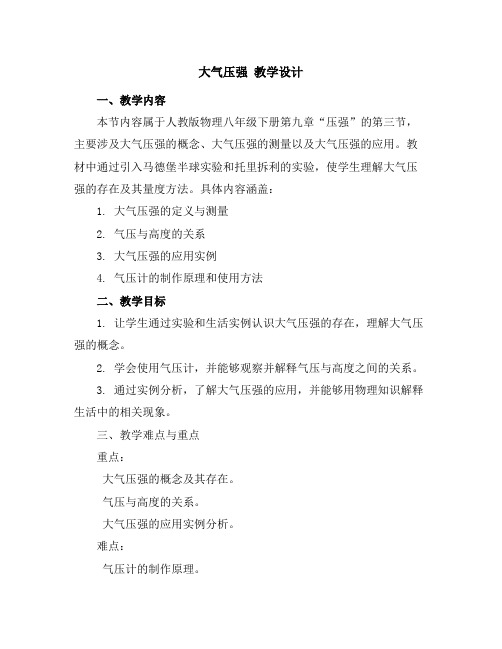 大气压强 教学设计

一、教学内容

本节内容属于人教版物理八年级下册第九章“压强”的第三节，主要涉及大气压强的概念、大气压强的测量以及大气压强的应用。教材中通过引入马德堡半球实验和托里拆利的实验，使学生理解大气压强的存在及其量度方法。具体内容涵盖：

1. 大气压强的定义与测量

2. 气压与高度的关系

3. 大气压强的应用实例

4. 气压计的制作原理和使用方法

二、教学目标

1. 让学生通过实验和生活实例认识大气压强的存在，理解大气压强的概念。

2. 学会使用气压计，并能够观察并解释气压与高度之间的关系。

3. 通过实例分析，了解大气压强的应用，并能够用物理知识解释生活中的相关现象。

三、教学难点与重点

重点：

大气压强的概念及其存在。

气压与高度的关系。

大气压强的应用实例分析。

难点：

气压计的制作原理。